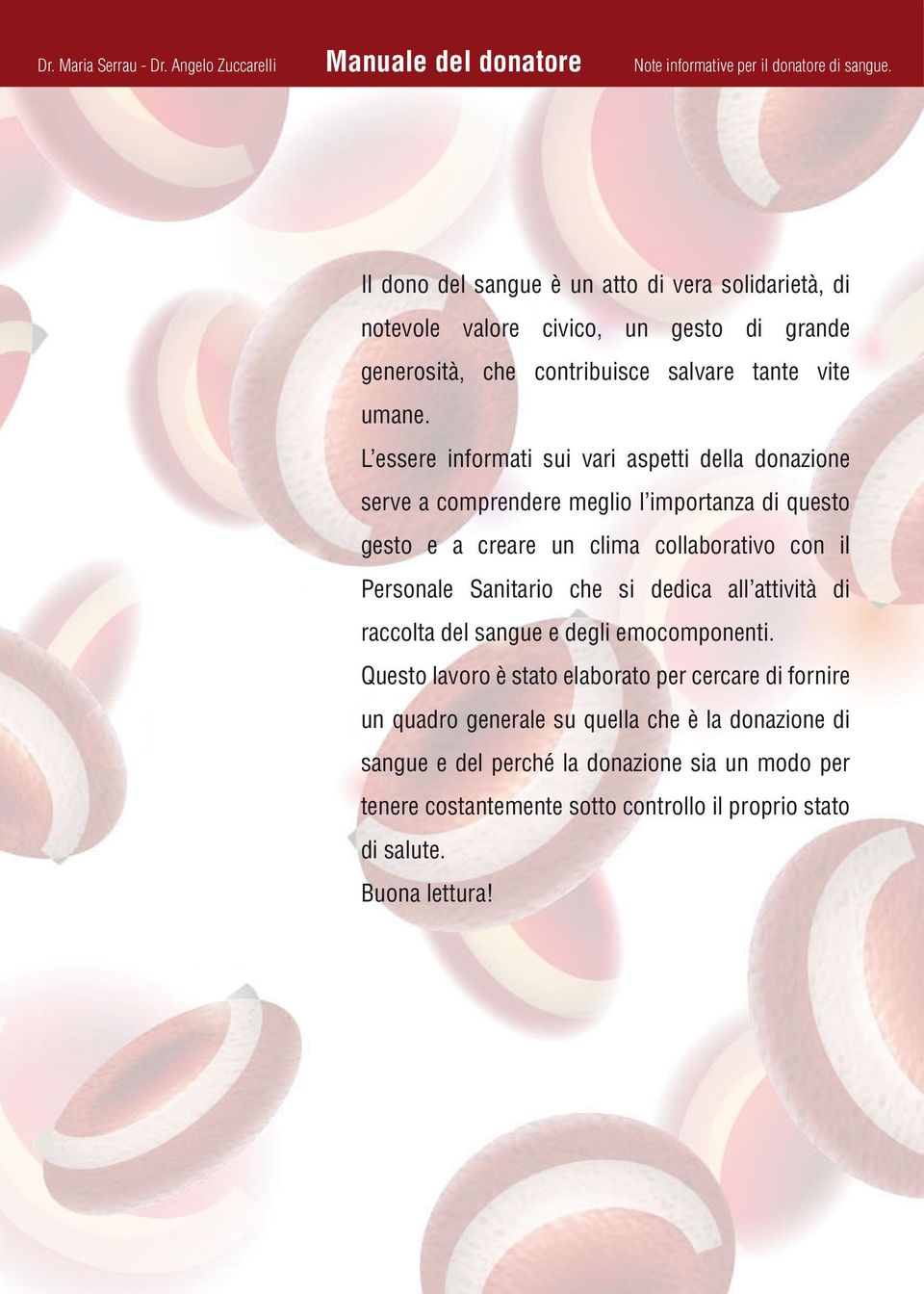 Dr. Maria Serrau - Dr. Angelo Zuccarelli Manuale del donatore Note informative per il donatore di sangue.

Il dono del sangue è un atto di vera solidarietà, di notevole valore civico, un gesto di grande generosità, che contribuisce salvare tante vite umane.

L'essere informati sui vari aspetti della donazione serve a comprendere meglio l'importanza di questo gesto e a creare un clima collaborativo con il Personale Sanitario che si dedica all'attività di raccolta del sangue e degli emocomponenti.

Questo lavoro è stato elaborato per cercare di fornire un quadro generale su quella che è la donazione di sangue e del perché la donazione sia un modo per tenere costantemente sotto controllo il proprio stato di salute.

Buona lettura!